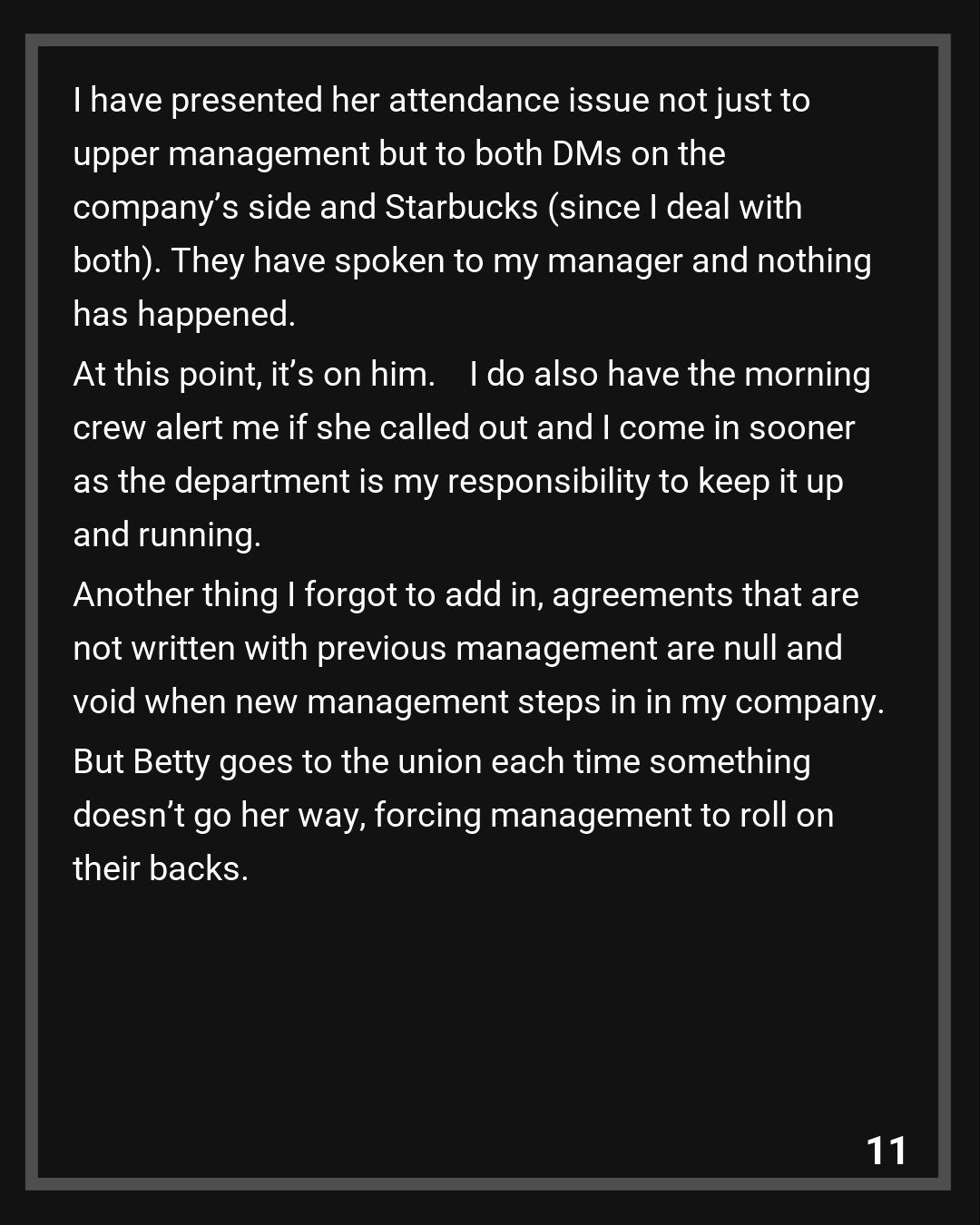 I have presented her attendance issue not just to upper management but to both DMs on the company's side and Starbucks (since I deal with both). They have spoken to my manager and nothing has happened.

At this point, it's on him. I do also have the morning crew alert me if she called out and I come in sooner as the department is my responsibility to keep it up and running.

Another thing I forgot to add in, agreements that are not written with previous management are null and void when new management steps in in my company.

But Betty goes to the union each time something doesn't go her way, forcing management to roll on their backs.

11